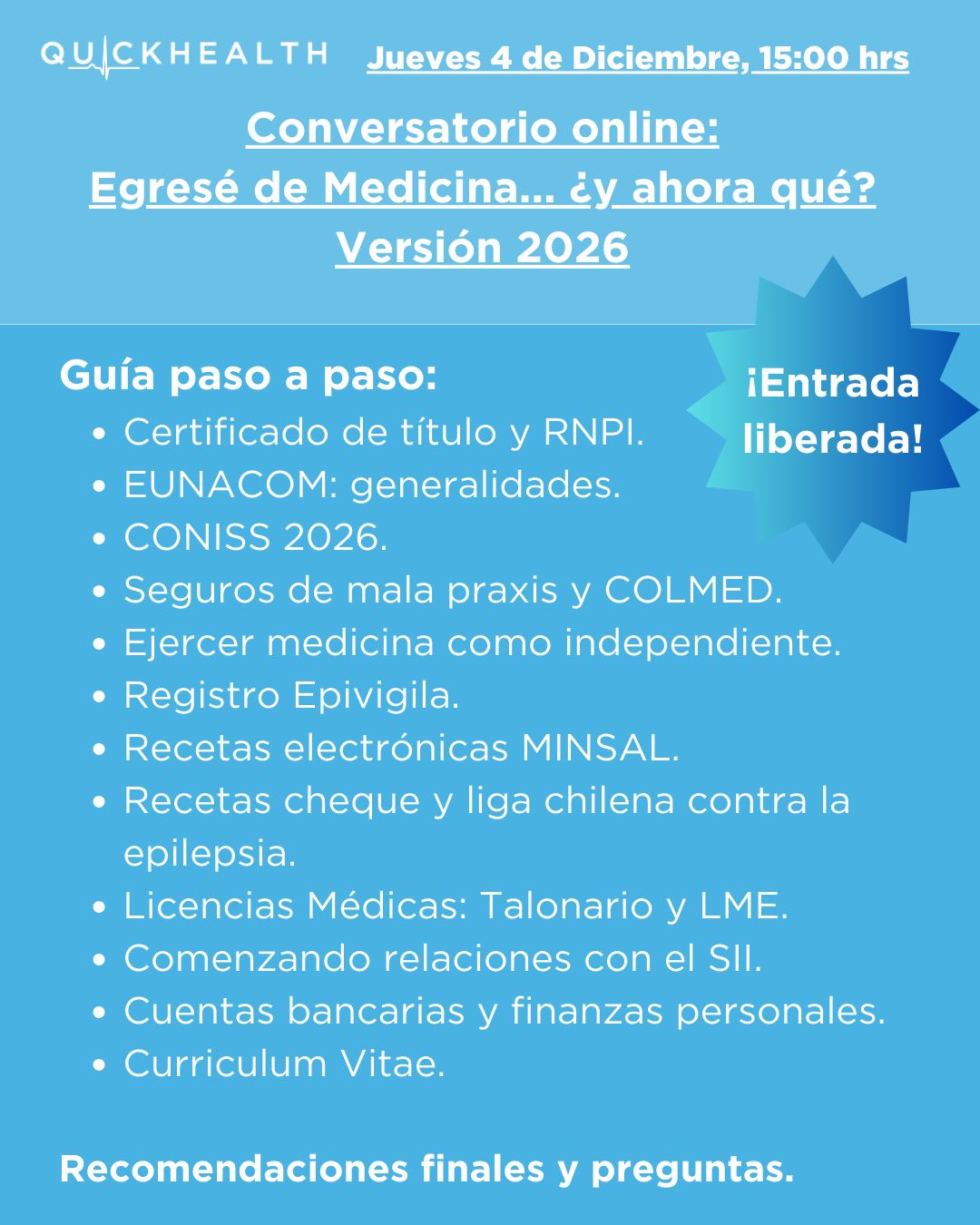 QUICKHEALTH

Jueves 4 de Diciembre, 15:00 hrs

Conversatorio online:
Egresé de Medicina... ¿y ahora qué?
Versión 2026

¡Entrada liberada!

Guía paso a paso:
- Certificado de título y RNPI.
- EUNACOM: generalidades.
- CONISS 2026.
- Seguros de mala praxis y COLMED.
- Ejercer medicina como independiente.
- Registro Epivigila.
- Recetas electrónicas MINSAL.
- Recetas cheque y liga chilena contra la epilepsia.
- Licencias Médicas: Talonario y LME.
- Comenzando relaciones con el SII.
- Cuentas bancarias y finanzas personales.
- Curriculum Vitae.

Recomendaciones finales y preguntas.